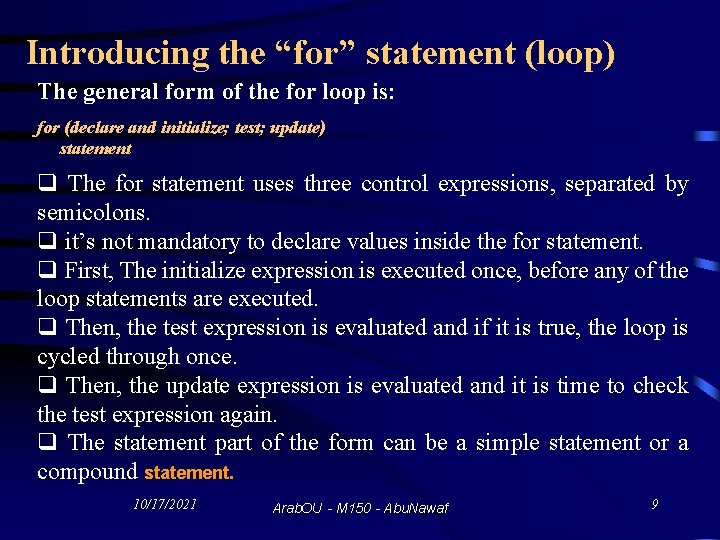 Introducing the “for” statement (loop)

The general form of the for loop is:

for (declare and initialize; test; update)
statement

❑ The for statement uses three control expressions, separated by semicolons.
❑ it’s not mandatory to declare values inside the for statement.
❑ First, The initialize expression is executed once, before any of the loop statements are executed.
❑ Then, the test expression is evaluated and if it is true, the loop is cycled through once.
❑ Then, the update expression is evaluated and it is time to check the test expression again.
❑ The statement part of the form can be a simple statement or a compound statement.

10/17/2021 ArabOU - M150 - AbuNawaf 9